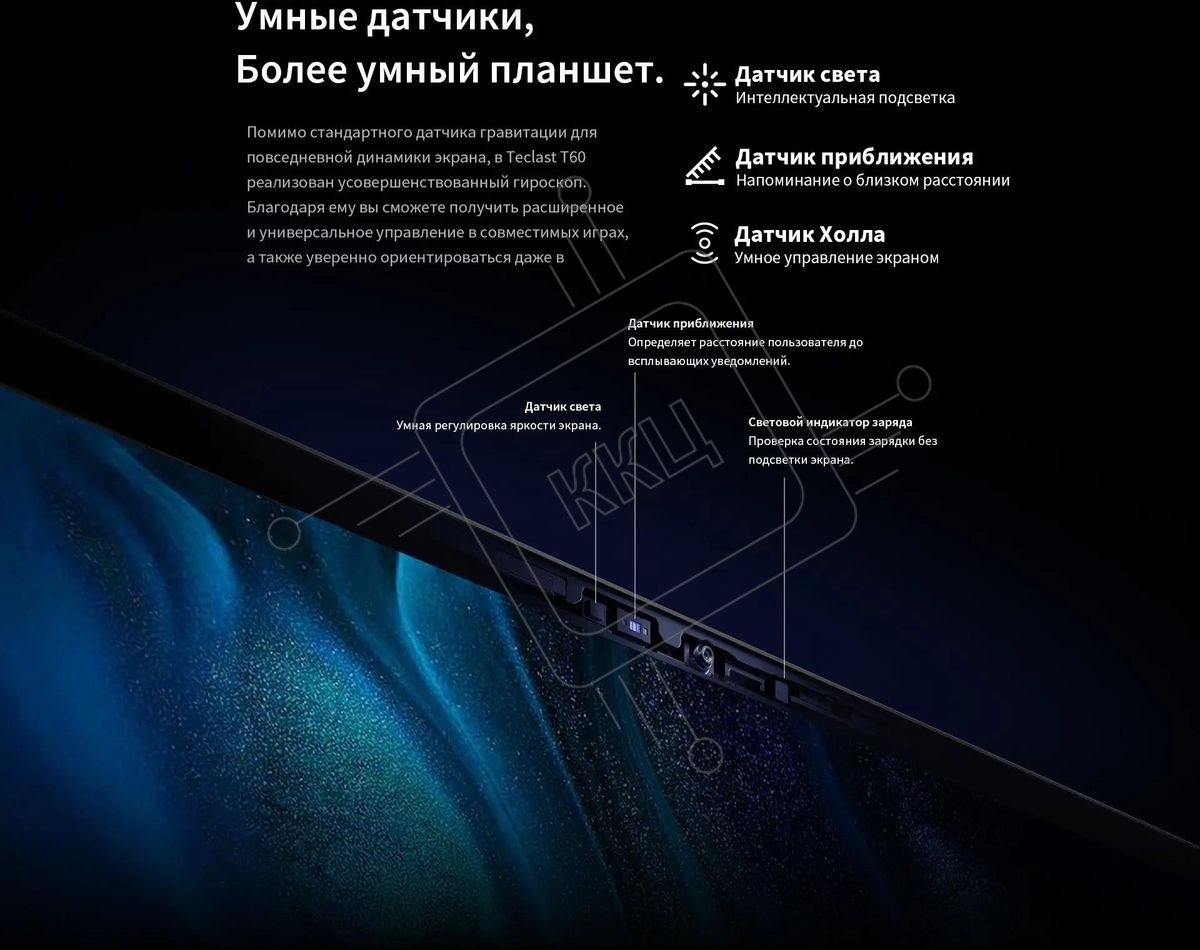 Умные датчики,
Более умный планшет.

Помимо стандартного датчика гравитации для повседневной динамики экрана, в Teclast T60 реализован усовершенствованный гироскоп. Благодаря ему вы сможете получить расширенное и универсальное управление в совместимых играх, а также уверенно ориентироваться даже в

Датчик света
Интеллектуальная подсветка

Датчик приближения
Напоминание о близком расстоянии

Датчик Холла
Умное управление экраном

Датчик приближения
Определяет расстояние пользователя до всплывающих уведомлений.

Датчик света
Умная регулировка яркости экрана.

Световой индикатор заряда
Проверка состояния зарядки без подсветки экрана.

ККЦ